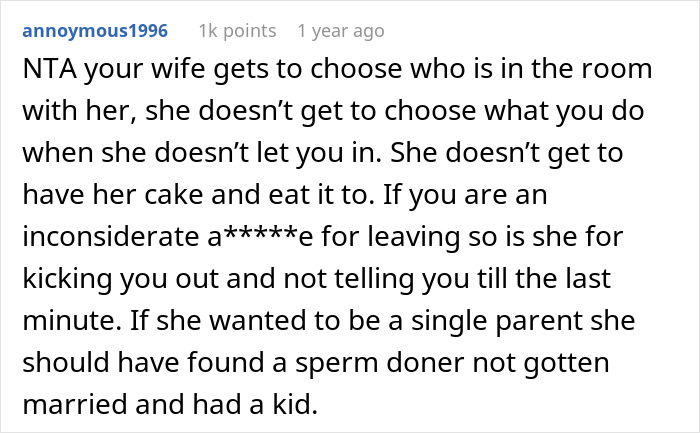 annoymous1996 1k points 1 year ago

NTA your wife gets to choose who is in the room with her, she doesn’t get to choose what you do when she doesn’t let you in. She doesn’t get to have her cake and eat it to. If you are an inconsiderate a*****e for leaving so is she for kicking you out and not telling you till the last minute. If she wanted to be a single parent she should have found a sperm doner not gotten married and had a kid.